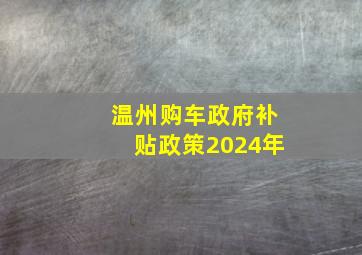 温州购车政府补贴政策2024年